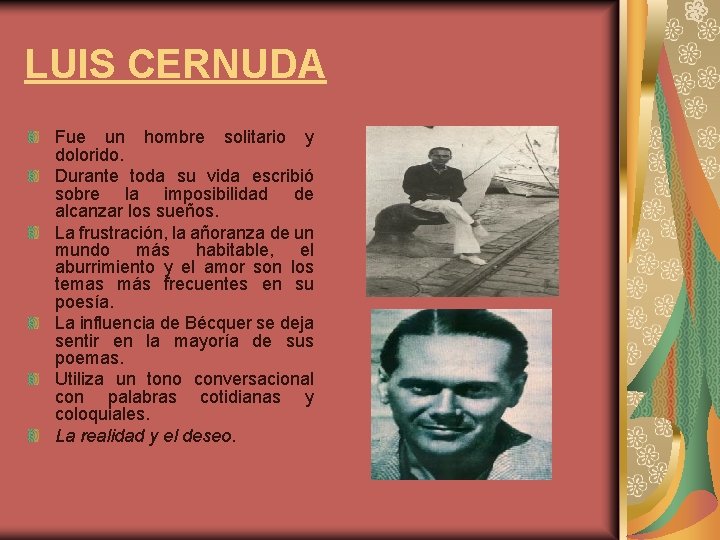 LUIS CERNUDA

• Fue un hombre solitario y dolorido.
• Durante toda su vida escribió sobre la imposibilidad de alcanzar los sueños.
• La frustración, la añoranza de un mundo más habitable, el aburrimiento y el amor son los temas más frecuentes en su poesía.
• La influencia de Bécquer se deja sentir en la mayoría de sus poemas.
• Utiliza un tono conversacional con palabras cotidianas y coloquiales.
• La realidad y el deseo.